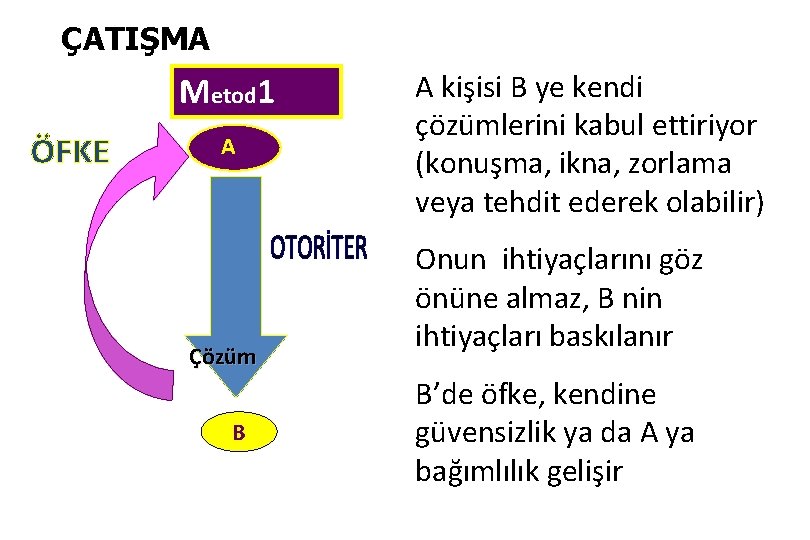 ÇATIŞMA

Metod1

ÖFKE

A

OTORİTER

Çözüm

B

A kişisi B ye kendi çözümlerini kabul ettiriyor (konuşma, ikna, zorlama veya tehdit ederek olabilir)

Onun ihtiyaçlarını göz önüne almaz, B nin ihtiyaçları baskılanır

B’de öfke, kendine güvensizlik ya da A ya bağımlılık gelişir